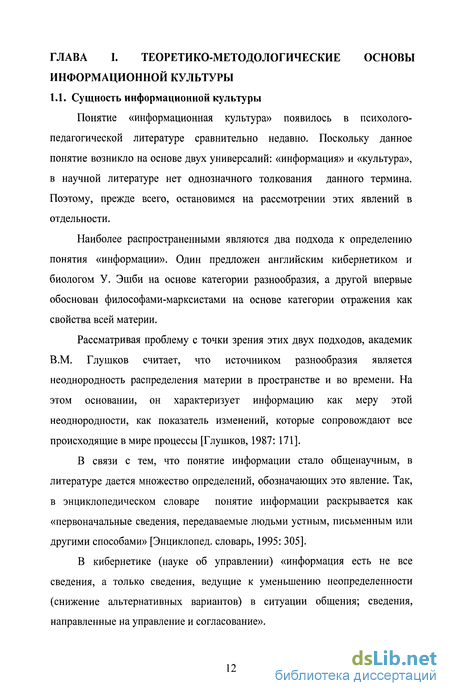 ГЛАВА I. ТЕОРЕТИКО-МЕТОДОЛОГИЧЕСКИЕ ОСНОВЫ ИНФОРМАЦИОННОЙ КУЛЬТУРЫ

1.1. Сущность информационной культуры

Понятие «информационная культура» появилось в психолого-педагогической литературе сравнительно недавно. Поскольку данное понятие возникло на основе двух универсалий: «информация» и «культура», в научной литературе нет однозначного толкования данного термина. Поэтому, прежде всего, остановимся на рассмотрении этих явлений в отдельности.

Наиболее распространенными являются два подхода к определению понятия «информации». Один предложен английским кибернетиком и биологом У. Эшби на основе категории разнообразия, а другой впервые обоснован философами-марксистами на основе категории отражения как свойства всей материи.

Рассматривая проблему с точки зрения этих двух подходов, академик В.М. Глушков считает, что источником разнообразия является неоднородность распределения материи в пространстве и во времени. На этом основании, он характеризует информацию как меру этой неоднородности, как показатель изменений, которые сопровождают все происходящие в мире процессы [Глушков, 1987: 171].

В связи с тем, что понятие информации стало общенаучным, в литературе дается множество определений, обозначающих это явление. Так, в энциклопедическом словаре понятие информации раскрывается как «первоначальные сведения, передаваемые людьми устным, письменным или другими способами» [Энциклопед. словарь, 1995: 305].

В кибернетике (науке об управлении) «информация есть не все сведения, а только сведения, ведущие к уменьшению неопределенности (снижение альтернативных вариантов) в ситуации общения; сведения, направленные на управление и согласование».

12

dsLib.net
библиотека диссертаций